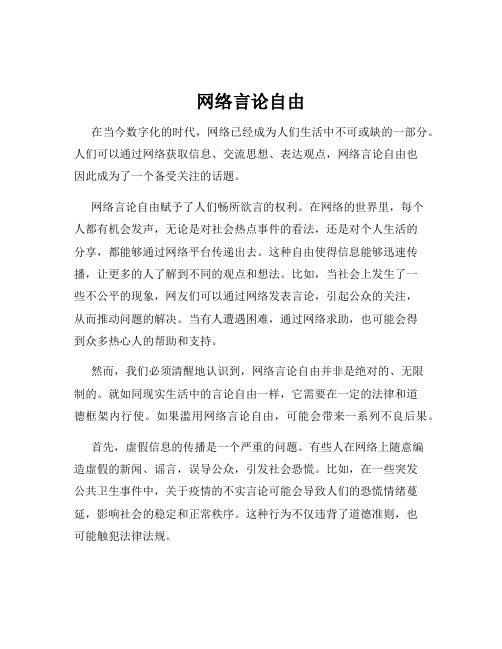 网络言论自由

在当今数字化的时代，网络已经成为人们生活中不可或缺的一部分。人们可以通过网络获取信息、交流思想、表达观点，网络言论自由也因此成为了一个备受关注的话题。

网络言论自由赋予了人们畅所欲言的权利。在网络的世界里，每个人都有机会发声，无论是对社会热点事件的看法，还是对个人生活的分享，都能够通过网络平台传递出去。这种自由使得信息能够迅速传播，让更多的人了解到不同的观点和想法。比如，当社会上发生了一些不公平的现象，网友们可以通过网络发表言论，引起公众的关注，从而推动问题的解决。当有人遭遇困难，通过网络求助，也可能会得到众多热心人的帮助和支持。

然而，我们必须清醒地认识到，网络言论自由并非是绝对的、无限制的。就如同现实生活中的言论自由一样，它需要在一定的法律和道德框架内行使。如果滥用网络言论自由，可能会带来一系列不良后果。

首先，虚假信息的传播是一个严重的问题。有些人在网络上随意编造虚假的新闻、谣言，误导公众，引发社会恐慌。比如，在一些突发公共卫生事件中，关于疫情的不实言论可能会导致人们的恐慌情绪蔓延，影响社会的稳定和正常秩序。这种行为不仅违背了道德准则，也可能触犯法律法规。